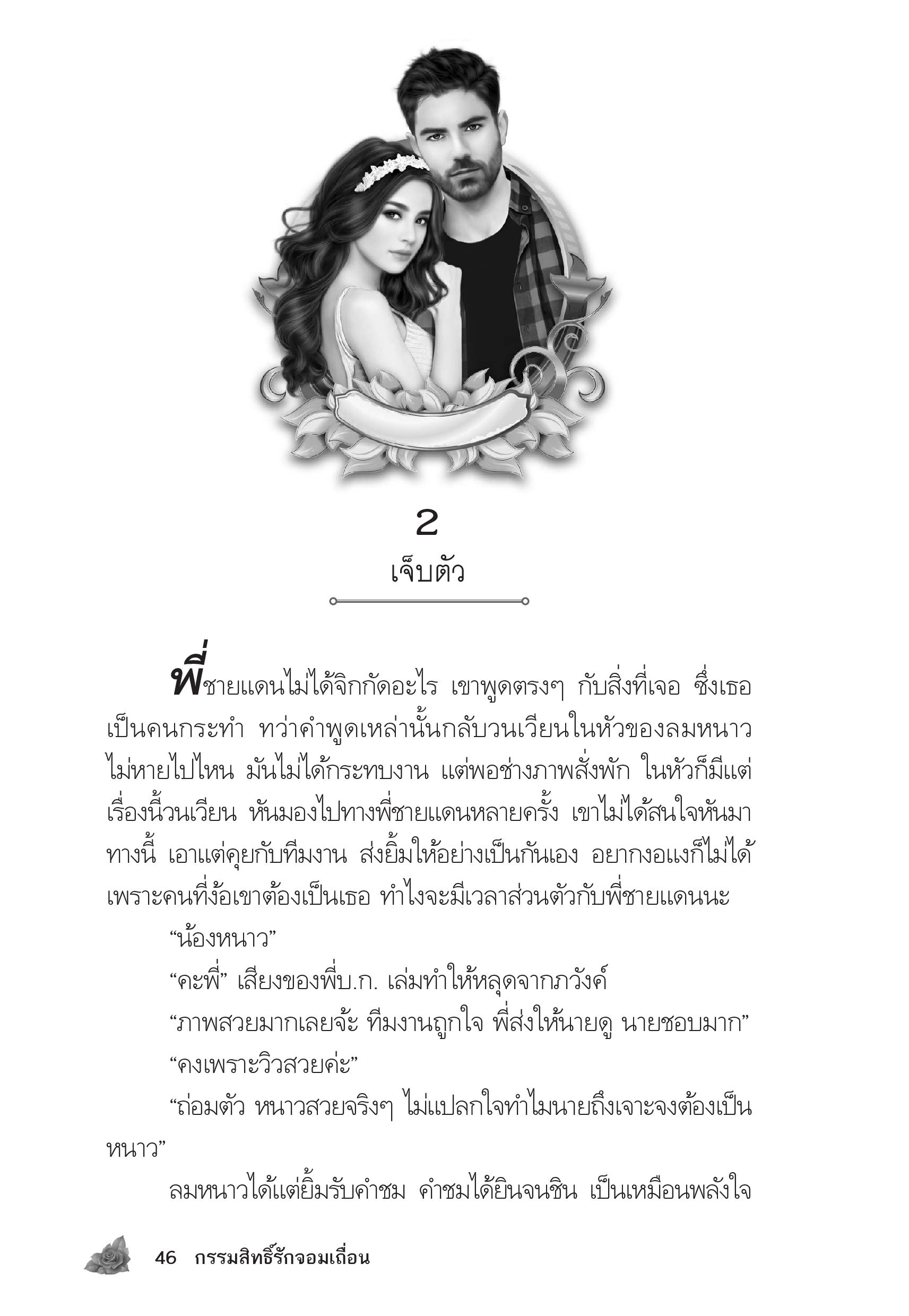 2

เจ็บตัว

พี่ชายแดนไม่ได้จิกกัดอะไร เขาพูดตรงๆ กับสิ่งที่เจอ ซึ่งเธอเป็นคนกระทำ ทว่าคำพูดเหล่านั้นกลับวนเวียนในหัวของลมหนาวไม่หายไปไหน มันไม่ได้กระทบงาน แต่พอช่างภาพสั่งพัก ในหัวก็มีแต่เรื่องนี้วนเวียน หันมองไปทางพี่ชายแดนหลายครั้ง เขาไม่ได้สนใจหันมาทางนี้ เอาแต่คุยกับทีมงาน ส่งยิ้มให้อย่างเป็นกันเอง อยากงอแงก็ไม่ได้ เพราะคนที่ง้อเขาต้องเป็นเธอ ทำไงจะมีเวลาส่วนตัวกับพี่ชายแดนนะ

“น้องหนาว”

“คะพี่” เสียงของพี่บ.ก. เล่มทำให้หลุดจากภวังค์

“ภาพสวยมากเลยจ้ะ ทีมงานถูกใจ พี่ส่งให้นายดู นายชอบมาก”

“คงเพราะวิวสวยค่ะ”

“ถ่อมตัว หนาวสวยจริงๆ ไม่แปลกใจทำไมนายถึงเจาะจงต้องเป็นหนาว”

ลมหนาวได้แต่ยิ้มรับคำชม คำชมได้ยินจนชิน เป็นเหมือนพลังใจ

46 กรรมสิทธิ์รักจอมเถื่อน